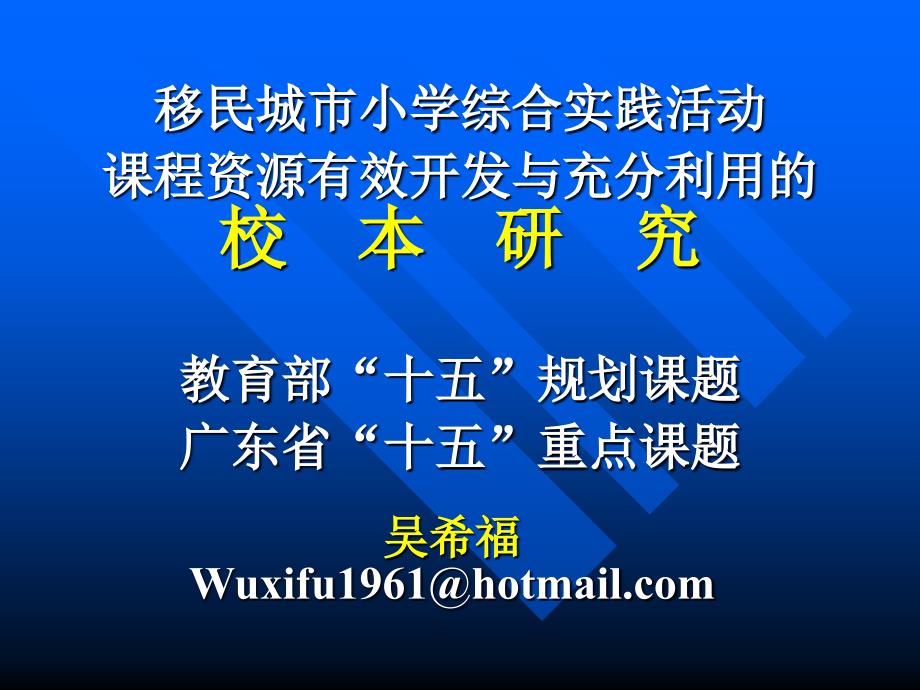 移民城市小学综合实践活动
课程资源有效开发与充分利用的
校　本　研　究

教育部“十五”规划课题
广东省“十五”重点课题

吴希福
Wuxifu1961@hotmail.com